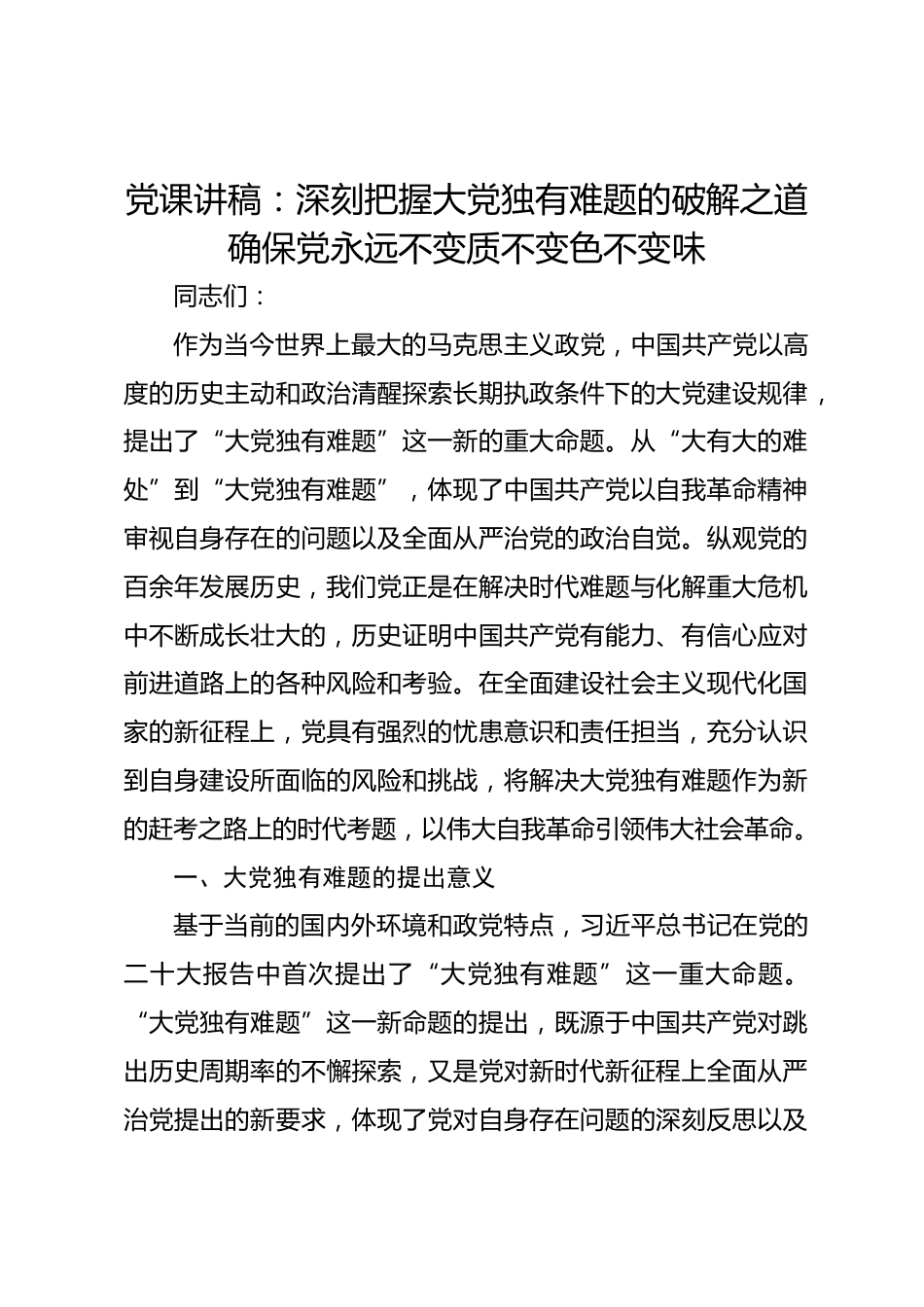 党课讲稿：深刻把握大党独有难题的破解之道确保党永远不变质不变色不变味

同志们：

作为当今世界上最大的马克思主义政党，中国共产党以高度的历史主动和政治清醒探索长期执政条件下的大党建设规律，提出了“大党独有难题”这一新的重大命题。从“大有大的难处”到“大党独有难题”，体现了中国共产党以自我革命精神审视自身存在的问题以及全面从严治党的政治自觉。纵观党的百余年发展历史，我们党正是在解决时代难题与化解重大危机中不断成长壮大的，历史证明中国共产党有能力、有信心应对前进道路上的各种风险和考验。在全面建设社会主义现代化国家的新征程上，党具有强烈的忧患意识和责任担当，充分认识到自身建设所面临的风险和挑战，将解决大党独有难题作为新的赶考之路上的时代考题，以伟大自我革命引领伟大社会革命。

一、大党独有难题的提出意义

基于当前的国内外环境和政党特点，习近平总书记在党的二十大报告中首次提出了“大党独有难题”这一重大命题。“大党独有难题”这一新命题的提出，既源于中国共产党对跳出历史周期率的不懈探索，又是党对新时代新征程上全面从严治党提出的新要求，体现了党对自身存在问题的深刻反思以及